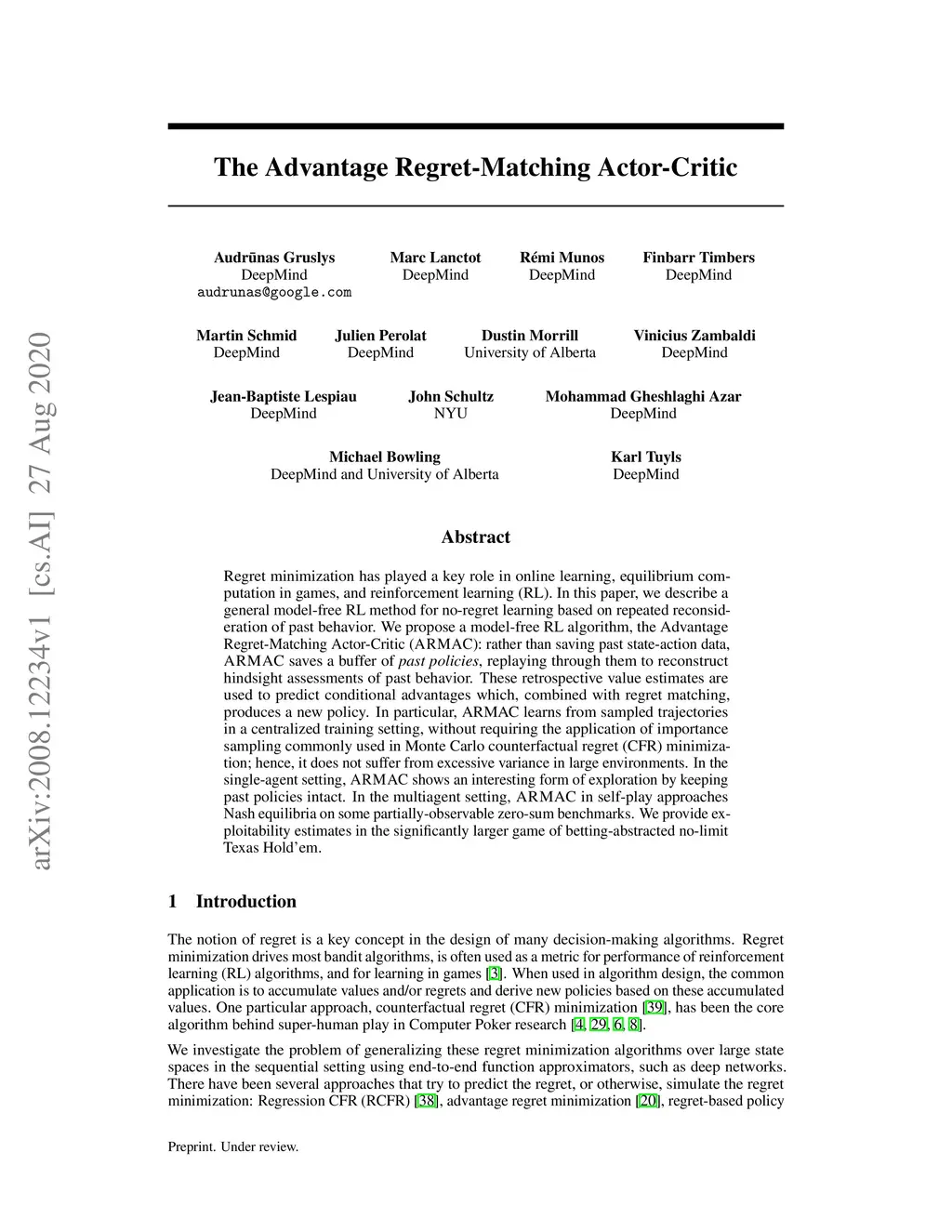 arXiv:2008.12234v1 [cs.AI] 27 Aug 2020

The Advantage Regret-Matching Actor-Critic

Audrūnas Gruslys
DeepMind
audrunas@google.com

Marc Lanctot
DeepMind

Rémi Munos
DeepMind

Finbarr Timbers
DeepMind

Martin Schmid
DeepMind

Julien Perolat
DeepMind

Dustin Morrill
University of Alberta

Vinicius Zambaldi
DeepMind

Jean-Baptiste Lespiau
DeepMind

John Schultz
NYU

Mohammad Gheshlaghi Azar
DeepMind

Michael Bowling
DeepMind and University of Alberta

Karl Tuyls
DeepMind

Abstract

Regret minimization has played a key role in online learning, equilibrium computation in games, and reinforcement learning (RL). In this paper, we describe a general model-free RL method for no-regret learning based on repeated reconsideration of past behavior. We propose a model-free RL algorithm, the Advantage Regret-Matching Actor-Critic (ARMAC): rather than saving past state-action data, ARMAC saves a buffer of past policies, replaying through them to reconstruct hindsight assessments of past behavior. These retrospective value estimates are used to predict conditional advantages which, combined with regret matching, produces a new policy. In particular, ARMAC learns from sampled trajectories in a centralized training setting, without requiring the application of importance sampling commonly used in Monte Carlo counterfactual regret (CFR) minimization; hence, it does not suffer from excessive variance in large environments. In the single-agent setting, ARMAC shows an interesting form of exploration by keeping past policies intact. In the multiagent setting, ARMAC in self-play approaches Nash equilibria on some partially-observable zero-sum benchmarks. We provide exploitability estimates in the significantly larger game of betting-abstracted no-limit Texas Hold'em.

1 Introduction

The notion of regret is a key concept in the design of many decision-making algorithms. Regret minimization drives most bandit algorithms, is often used as a metric for performance of reinforcement learning (RL) algorithms, and for learning in games [3]. When used in algorithm design, the common application is to accumulate values and/or regrets and derive new policies based on these accumulated values. One particular approach, counterfactual regret (CFR) minimization [39], has been the core algorithm behind super-human play in Computer Poker research [4, 29, 6, 8].

We investigate the problem of generalizing these regret minimization algorithms over large state spaces in the sequential setting using end-to-end function approximators, such as deep networks. There have been several approaches that try to predict the regret, or otherwise, simulate the regret minimization: Regression CFR (RCFR) [38], advantage regret minimization [20], regret-based policy

Preprint. Under review.